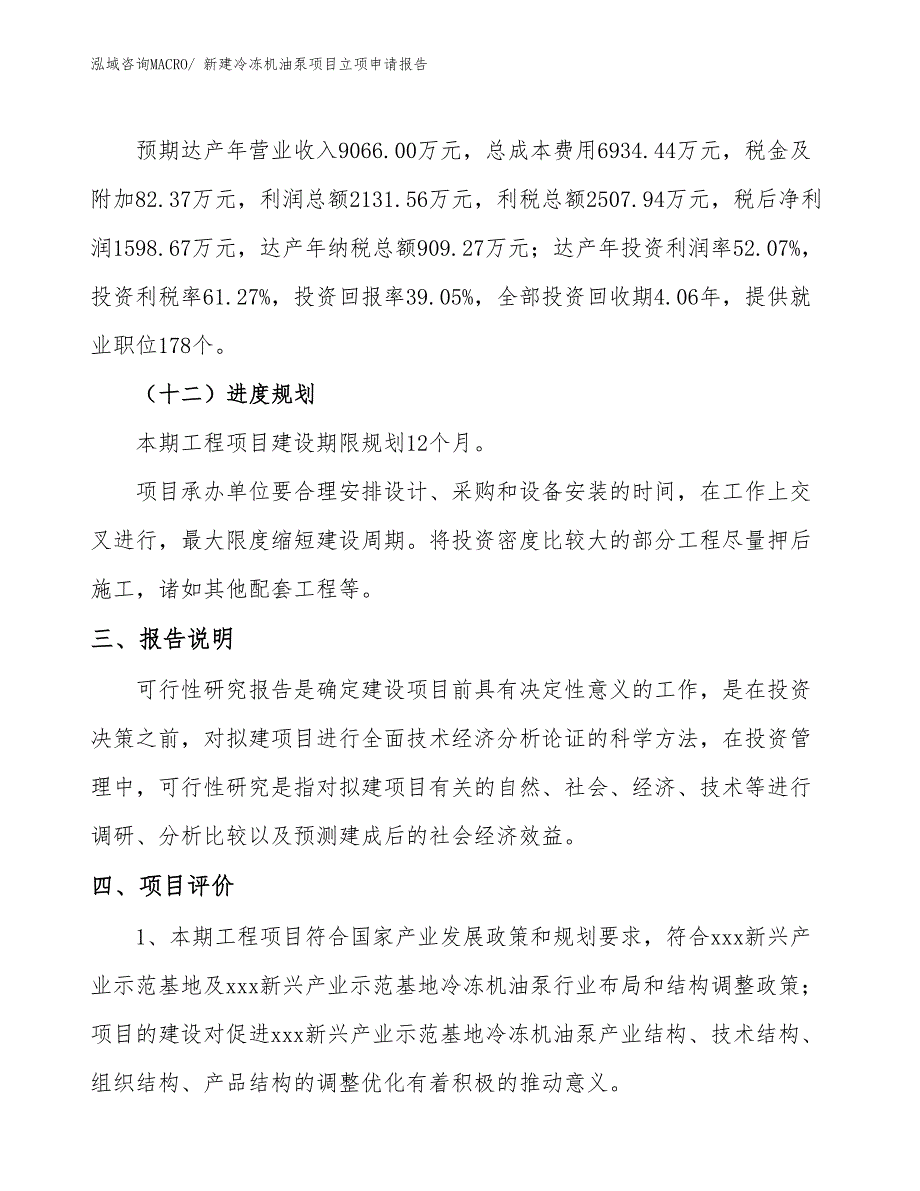 泓域咨询MACRO/ 新建冷冻机油泵项目立项申请报告

预期达产年营业收入9066.00万元，总成本费用6934.44万元，税金及附加82.37万元，利润总额2131.56万元，利税总额2507.94万元，税后净利润1598.67万元，达产年纳税总额909.27万元；达产年投资利润率52.07%，投资利税率61.27%，投资回报率39.05%，全部投资回收期4.06年，提供就业职位178个。

（十二）进度规划

本期工程项目建设期限规划12个月。

项目承办单位要合理安排设计、采购和设备安装的时间，在工作上交叉进行，最大限度缩短建设周期。将投资密度比较大的部分工程尽量押后施工，诸如其他配套工程等。

三、报告说明

可行性研究报告是确定建设项目前具有决定性意义的工作，是在投资决策之前，对拟建项目进行全面技术经济分析论证的科学方法，在投资管理中，可行性研究是指对拟建项目有关的自然、社会、经济、技术等进行调研、分析比较以及预测建成后的社会经济效益。

四、项目评价

1、本期工程项目符合国家产业发展政策和规划要求，符合xxx新兴产业示范基地及xxx新兴产业示范基地冷冻机油泵行业布局和结构调整政策；项目的建设对促进xxx新兴产业示范基地冷冻机油泵产业结构、技术结构、组织结构、产品结构的调整优化有着积极的推动意义。